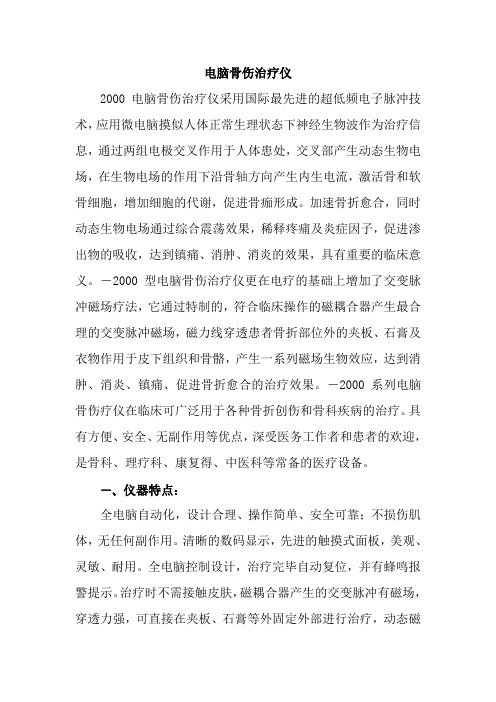 电脑骨伤治疗仪

2000 电脑骨伤治疗仪采用国际最先进的超低频电子脉冲技术，应用微电脑摸似人体正常生理状态下神经生物波作为治疗信息，通过两组电极交叉作用于人体患处，交叉部产生动态生物电场，在生物电场的作用下沿骨轴方向产生内生电流，激活骨和软骨细胞，增加细胞的代谢，促进骨痂形成。加速骨折愈合，同时动态生物电场通过综合震荡效果，稀释疼痛及炎症因子，促进渗出物的吸收，达到镇痛、消肿、消炎的效果，具有重要的临床意义。－2000 型电脑骨伤治疗仪更在电疗的基础上增加了交变脉冲磁场疗法，它通过特制的，符合临床操作的磁耦合器产生最合理的交变脉冲磁场，磁力线穿透患者骨折部位外的夹板、石膏及衣物作用于皮下组织和骨骼，产生一系列磁场生物效应，达到消肿、消炎、镇痛、促进骨折愈合的治疗效果。－2000 系列电脑骨伤疗仪在临床可广泛用于各种骨折创伤和骨科疾病的治疗。具有方便、安全、无副作用等优点，深受医务工作者和患者的欢迎，是骨科、理疗科、康复得、中医科等常备的医疗设备。

一、仪器特点：

全电脑自动化，设计合理、操作简单、安全可靠；不损伤肌体，无任何副作用。清晰的数码显示，先进的触摸式面板，美观、灵敏、耐用。全电脑控制设计，治疗完毕自动复位，并有蜂鸣报警提示。治疗时不需接触皮肤，磁耦合器产生的交变脉冲有磁场，穿透力强，可直接在夹板、石膏等外固定外部进行治疗，动态磁